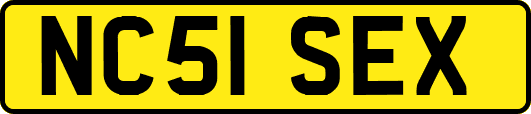 NC51 SEX